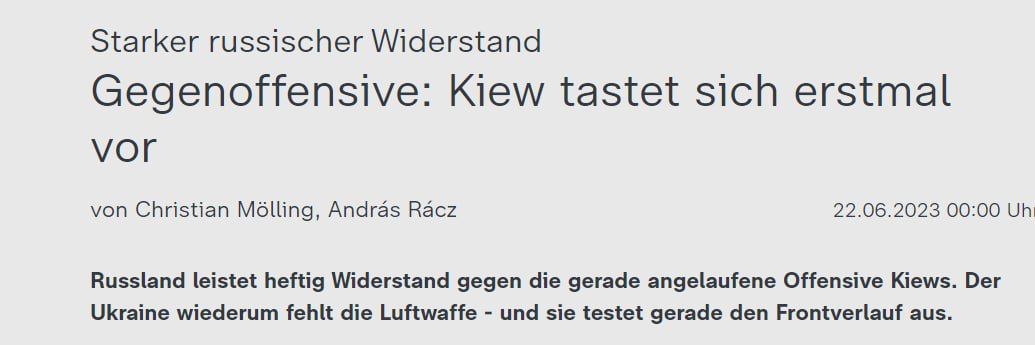 Starker russischer Widerstand

Gegenoffensive: Kiew tastet sich erstmal vor

von Christian Mölling, András Rácz

22.06.2023 00:00 Uhr

Russland leistet heftig Widerstand gegen die gerade angelaufene Offensive Kiews. Der Ukraine wiederum fehlt die Luftwaffe - und sie testet gerade den Frontverlauf aus.